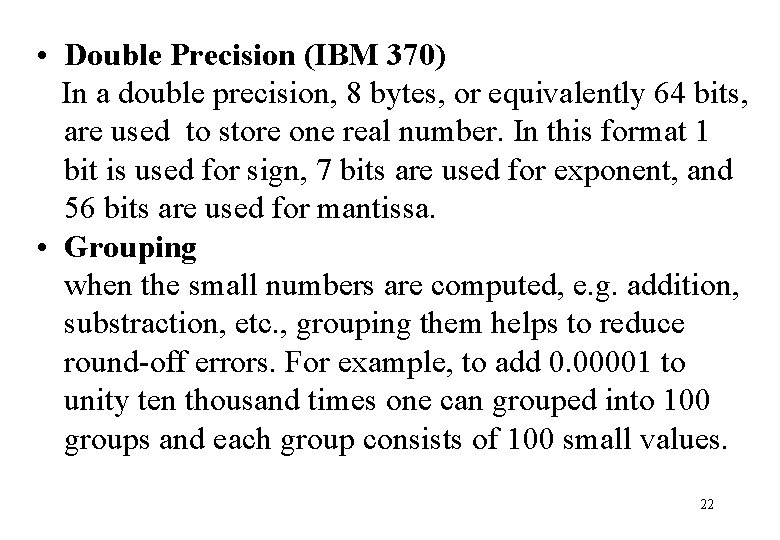 • Double Precision (IBM 370)
In a double precision, 8 bytes, or equivalently 64 bits, are used to store one real number. In this format 1 bit is used for sign, 7 bits are used for exponent, and 56 bits are used for mantissa.

• Grouping
when the small numbers are computed, e.g. addition, substraction, etc., grouping them helps to reduce round-off errors. For example, to add 0.00001 to unity ten thousand times one can grouped into 100 groups and each group consists of 100 small values.

22